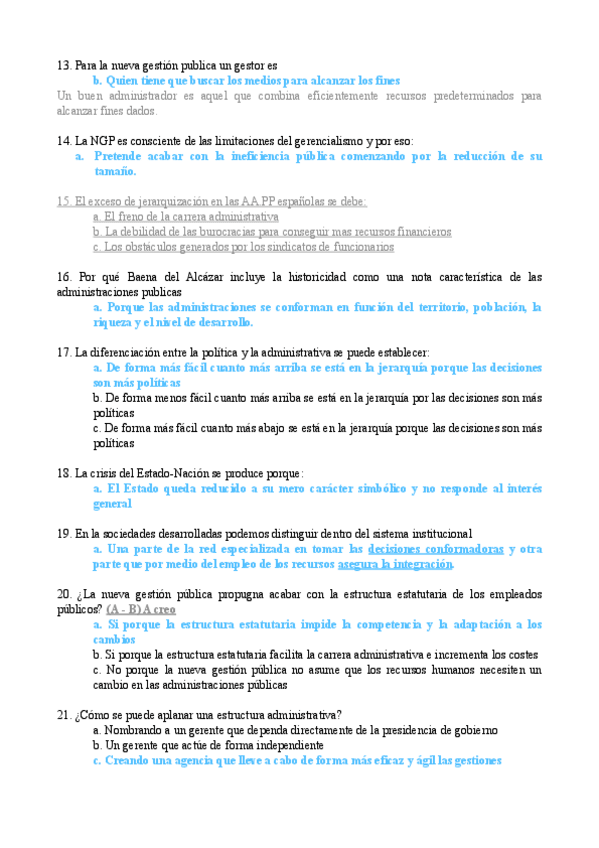 13. Para la nueva gestión publica un gestor es

b. Quien tiene que buscar los medios para alcanzar los fines

Un buen administrador es aquel que combina eficientemente recursos predeterminados para alcanzar fines dados.

14. La NGP es consciente de las limitaciones del gerencialismo y por eso:

a. Pretende acabar con la ineficiencia pública comenzando por la reducción de su tamaño.

15. El exceso de jerarquización en las AA.PP españolas se debe:

a. El freno de la carrera administrativa

b. La debilidad de las burocracias para conseguir mas recursos financieros

c. Los obstáculos generados por los sindicatos de funcionarios

16. Por qué Baena del Alcázar incluye la historicidad como una nota característica de las administraciones publicas

a. Porque las administraciones se conforman en función del territorio, población, la riqueza y el nivel de desarrollo.

17. La diferenciación entre la política y la administrativa se puede establecer:

a. De forma más fácil cuanto más arriba se está en la jerarquía porque las decisiones son más políticas

b. De forma menos fácil cuanto más arriba se está en la jerarquía por las decisiones son más políticas

c. De forma más fácil cuanto más abajo se está en la jerarquía porque las decisiones son más políticas

18. La crisis del Estado-Nación se produce porque:

a. El Estado queda reducido a su mero carácter simbólico y no responde al interés general

19. En la sociedades desarrolladas podemos distinguir dentro del sistema institucional

a. Una parte de la red especializada en tomar las decisiones conformadoras y otra parte que por medio del empleo de los recursos asegura la integración.

20. ¿La nueva gestión pública propugna acabar con la estructura estatutaria de los empleados públicos? (A - B) A creo

a. Si porque la estructura estatutaria impide la competencia y la adaptación a los cambios

b. Si porque la estructura estatutaria facilita la carrera administrativa e incrementa los costes

c. No porque la nueva gestión pública no asume que los recursos humanos necesiten un cambio en las administraciones públicas

21. ¿Cómo se puede aplanar una estructura administrativa?

a. Nombrando a un gerente que dependa directamente de la presidencia de gobierno

b. Un gerente que actúe de forma independiente

c. Creando una agencia que lleve a cabo de forma más eficaz y ágil las gestiones